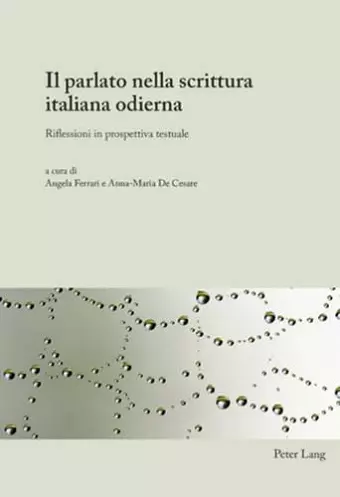 Il parlato nella scrittura italiana odierna

Riflessioni in prospettiva testuale

a cura di
Angela Ferrari e Anna-Maria De Cesare

Peter Lang